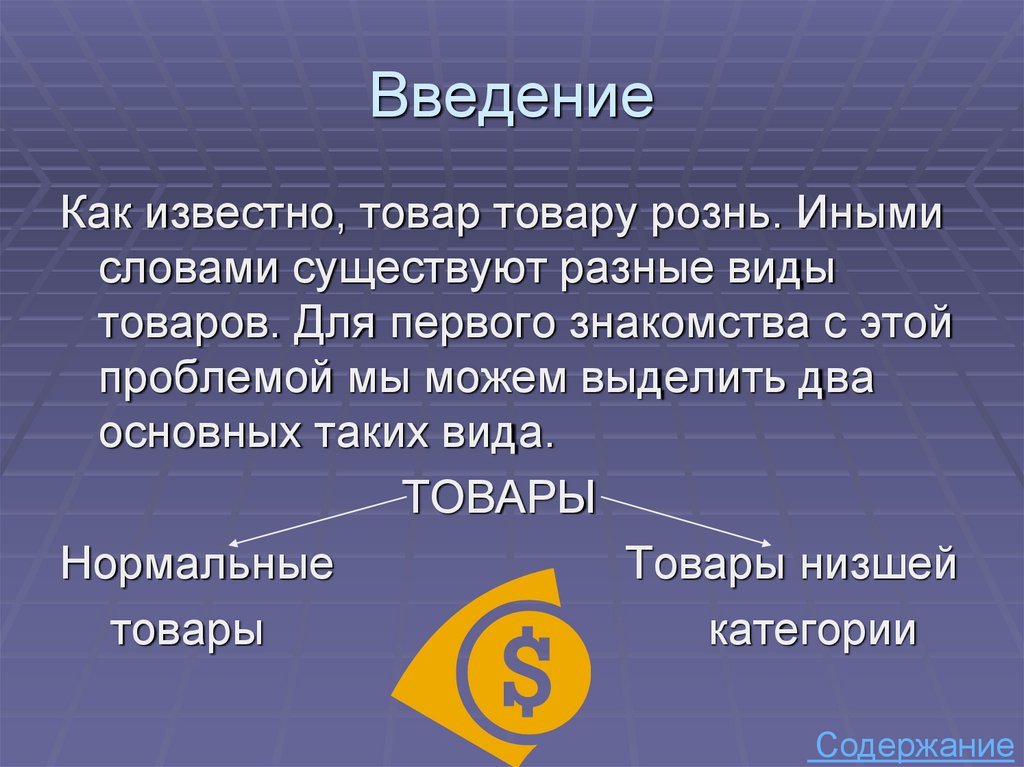 Введение

Как известно, товар товару рознь. Иными словами существуют разные виды товаров. Для первого знакомства с этой проблемой мы можем выделить два основных таких вида.

ТОВАРЫ

Нормальные товары

Товары низшей категории

$

Содержание